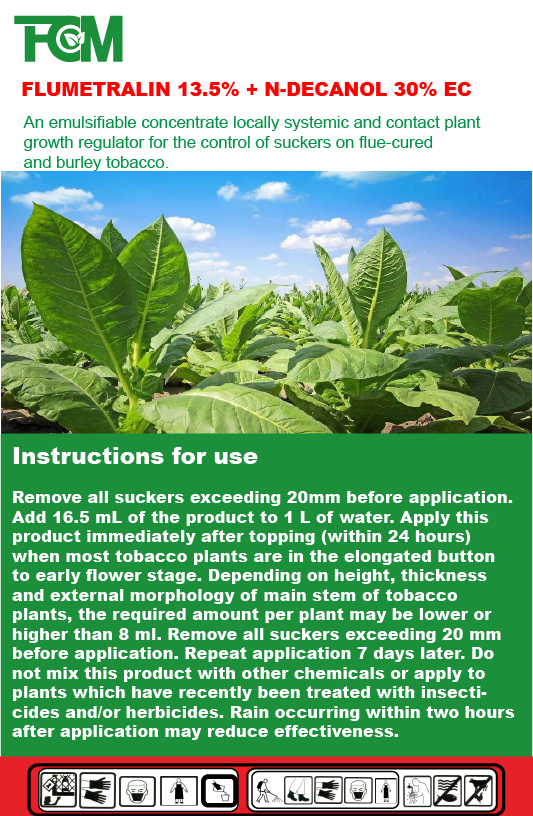 FCM

FLUMETRALIN 13.5% + N-DECANOL 30% EC

An emulsifiable concentrate locally systemic and contact plant growth regulator for the control of suckers on flue-cured and burley tobacco.

Instructions for use

Remove all suckers exceeding 20mm before application. Add 16.5 mL of the product to 1 L of water. Apply this product immediately after topping (within 24 hours) when most tobacco plants are in the elongated button to early flower stage. Depending on height, thickness and external morphology of main stem of tobacco plants, the required amount per plant may be lower or higher than 8 ml. Remove all suckers exceeding 20 mm before application. Repeat application 7 days later. Do not mix this product with other chemicals or apply to plants which have recently been treated with insecticides and/or herbicides. Rain occurring within two hours after application may reduce effectiveness.